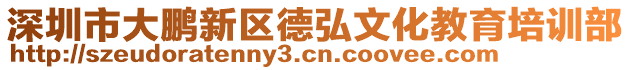 深圳市大鹏新区德弘文化教育培训部
http://szeudoratenny3.cn.coovee.com